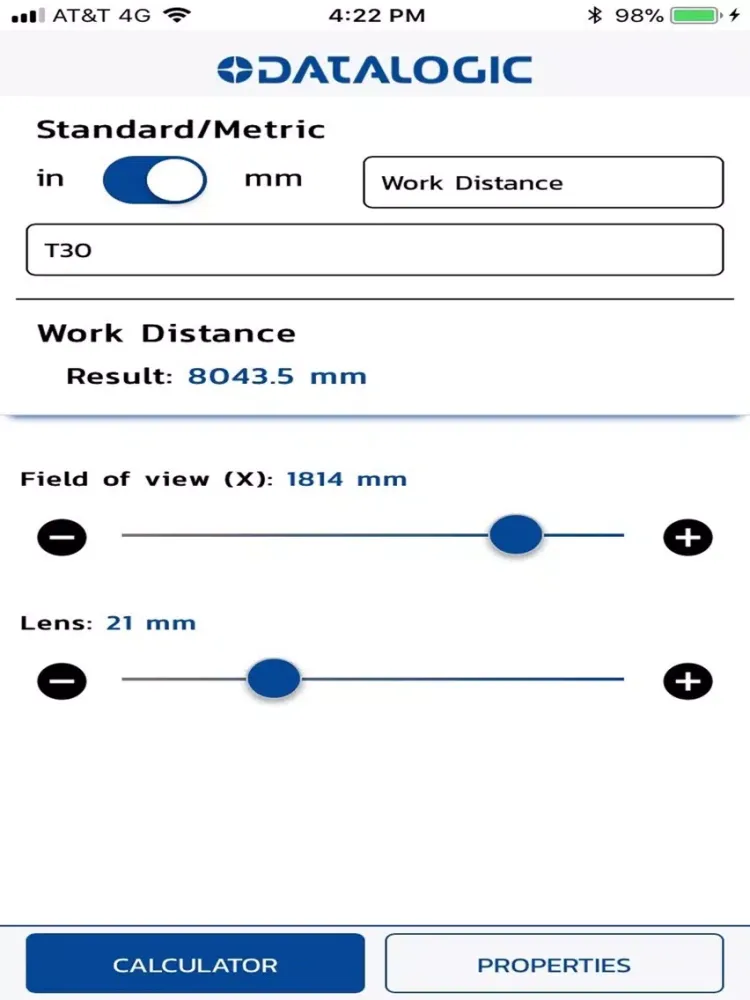 AT&T 4G 4:22 PM 98%

DATALOGIC

Standard/Metric

in mm

Work Distance

T30

Work Distance

Result: 8043.5 mm

Field of view (X): 1814 mm

Lens: 21 mm

CALCULATOR

PROPERTIES